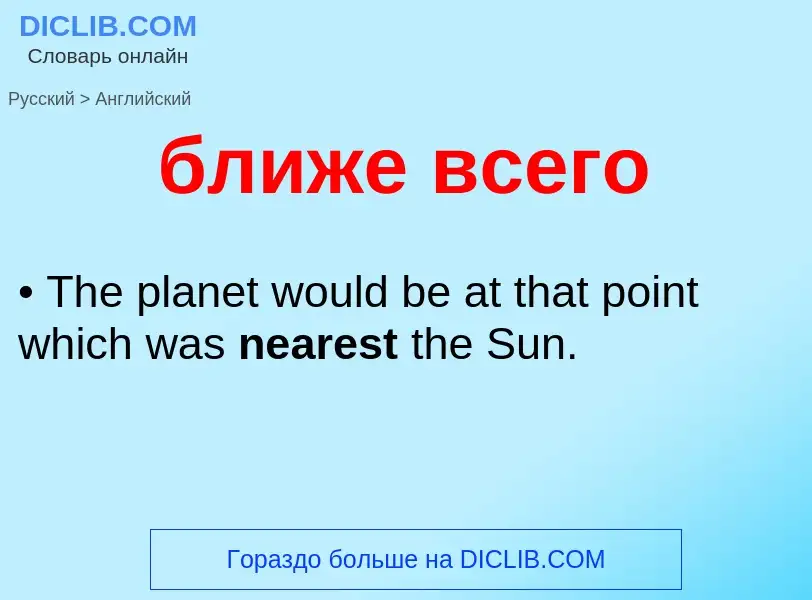 DICLIB.COM
Словарь онлайн

Русский > Английский

ближе всего

• The planet would be at that point which was nearest the Sun.

Гораздо больше на DICLIB.COM